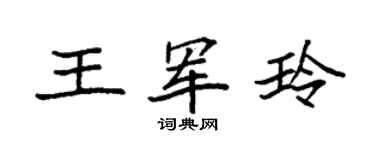 王军玲

词典网